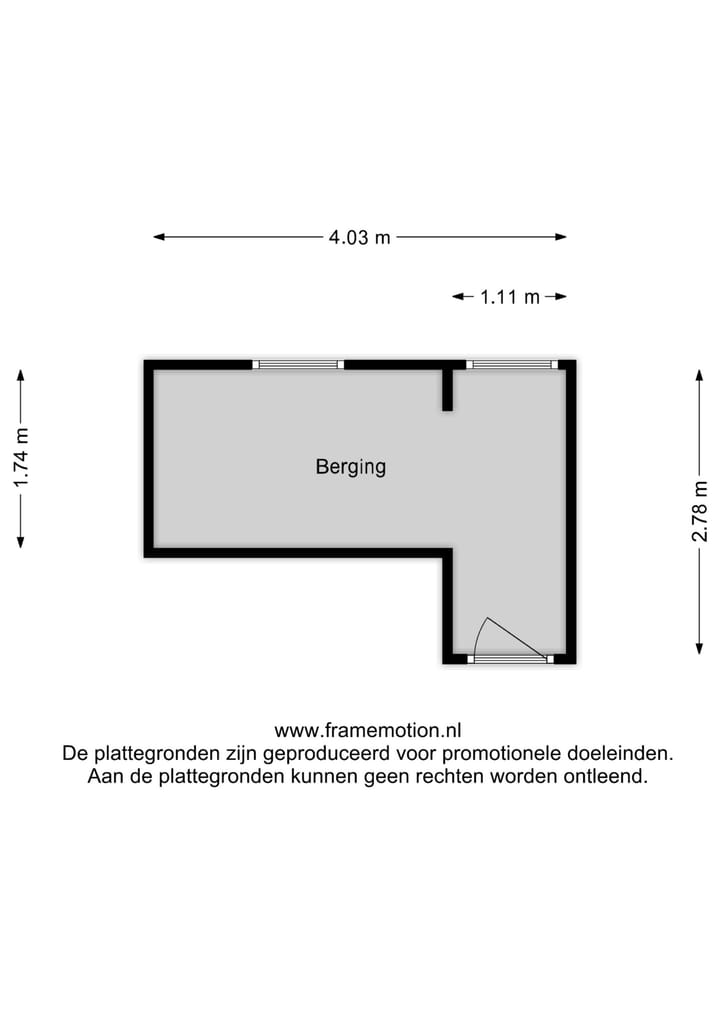 4.03 m

1.11 m

1.74 m

Berging

2.78 m

www.framemotion.nl
De plattegronden zijn geproduceerd voor promotionele doeleinden.
Aan de plattegronden kunnen geen rechten worden ontleend.